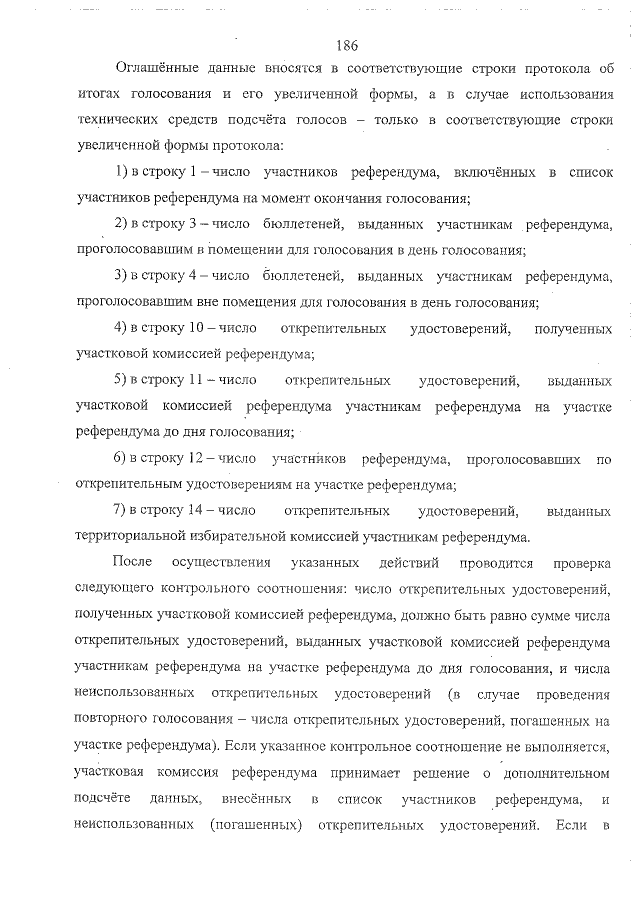 186

Оглашённые данные вносятся в соответствующие строки протокола об итогах голосования и его увеличенной формы, а в случае использования технических средств подсчёта голосов – только в соответствующие строки увеличенной формы протокола:

1) в строку 1 – число участников референдума, включённых в список участников референдума на момент окончания голосования;

2) в строку 3 – число бюллетеней, выданных участникам референдума, проголосовавшим в помещении для голосования в день голосования;

3) в строку 4 – число бюллетеней, выданных участникам референдума, проголосовавшим вне помещения для голосования в день голосования;

4) в строку 10 – число открепительных удостоверений, полученных участковой комиссией референдума;

5) в строку 11 – число открепительных удостоверений, выданных участковой комиссией референдума участникам референдума на участке референдума до дня голосования;

6) в строку 12 – число участников референдума, проголосовавших по открепительным удостоверениям на участке референдума;

7) в строку 14 – число открепительных удостоверений, выданных территориальной избирательной комиссией участникам референдума.

После осуществления указанных действий проводится проверка следующего контрольного соотношения: число открепительных удостоверений, полученных участковой комиссией референдума, должно быть равно сумме числа открепительных удостоверений, выданных участковой комиссией референдума участникам референдума на участке референдума до дня голосования, и числа неиспользованных открепительных удостоверений (в случае проведения повторного голосования – числа открепительных удостоверений, погашенных на участке референдума). Если указанное контрольное соотношение не выполняется, участковая комиссия референдума принимает решение о дополнительном подсчёте данных, внесённых в список участников референдума, и неиспользованных (погашенных) открепительных удостоверений. Если в